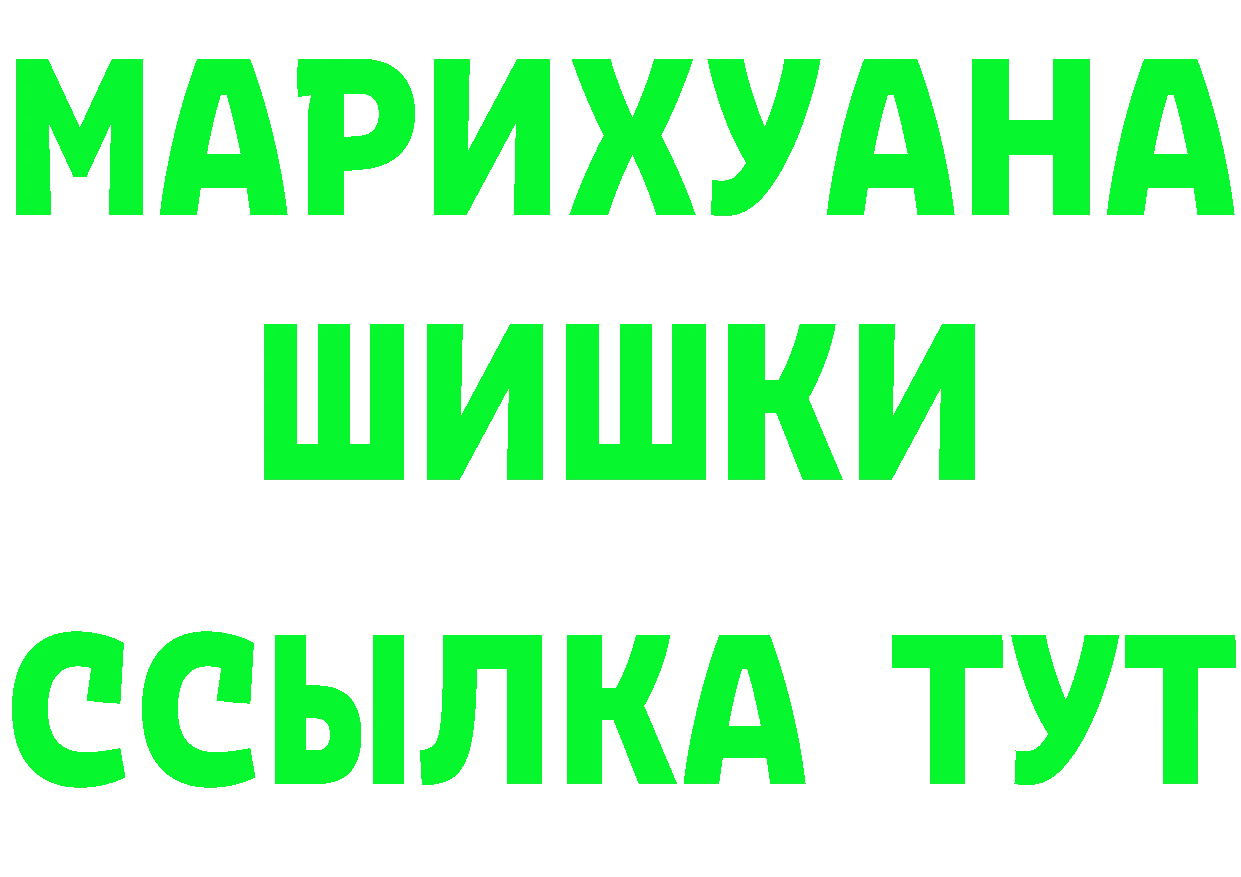 МАРИХУАНА
ШИШКИ
ССЫЛКА ТУТ